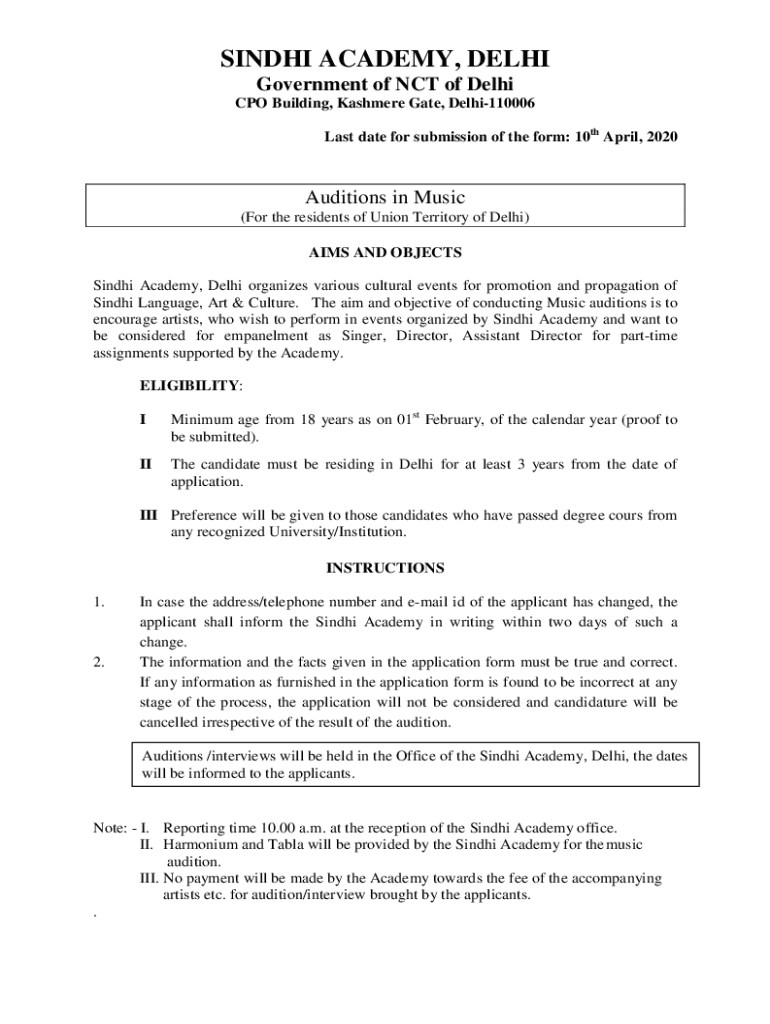 SINDHI ACADEMY, DELHI

Government of NCT of Delhi

CPO Building, Kashmere Gate, Delhi-110006

Last date for submission of the form: 10$^{th}$ April, 2020

Auditions in Music
(For the residents of Union Territory of Delhi)

AIMS AND OBJECTS

Sindhi Academy, Delhi organizes various cultural events for promotion and propagation of Sindhi Language, Art & Culture. The aim and objective of conducting Music auditions is to encourage artists, who wish to perform in events organized by Sindhi Academy and want to be considered for empanelment as Singer, Director, Assistant Director for part-time assignments supported by the Academy.

ELIGIBILITY:

I Minimum age from 18 years as on 01$^{st}$ February, of the calendar year (proof to be submitted).

II The candidate must be residing in Delhi for at least 3 years from the date of application.

III Preference will be given to those candidates who have passed degree cours from any recognized University/Institution.

INSTRUCTIONS

1. In case the address/telephone number and e-mail id of the applicant has changed, the applicant shall inform the Sindhi Academy in writing within two days of such a change.
2. The information and the facts given in the application form must be true and correct. If any information as furnished in the application form is found to be incorrect at any stage of the process, the application will not be considered and candidature will be cancelled irrespective of the result of the audition.

Auditions /interviews will be held in the Office of the Sindhi Academy, Delhi, the dates will be informed to the applicants.

Note: - I. Reporting time 10.00 a.m. at the reception of the Sindhi Academy office.
II. Harmonium and Tabla will be provided by the Sindhi Academy for the music audition.
III. No payment will be made by the Academy towards the fee of the accompanying artists etc. for audition/interview brought by the applicants.

.